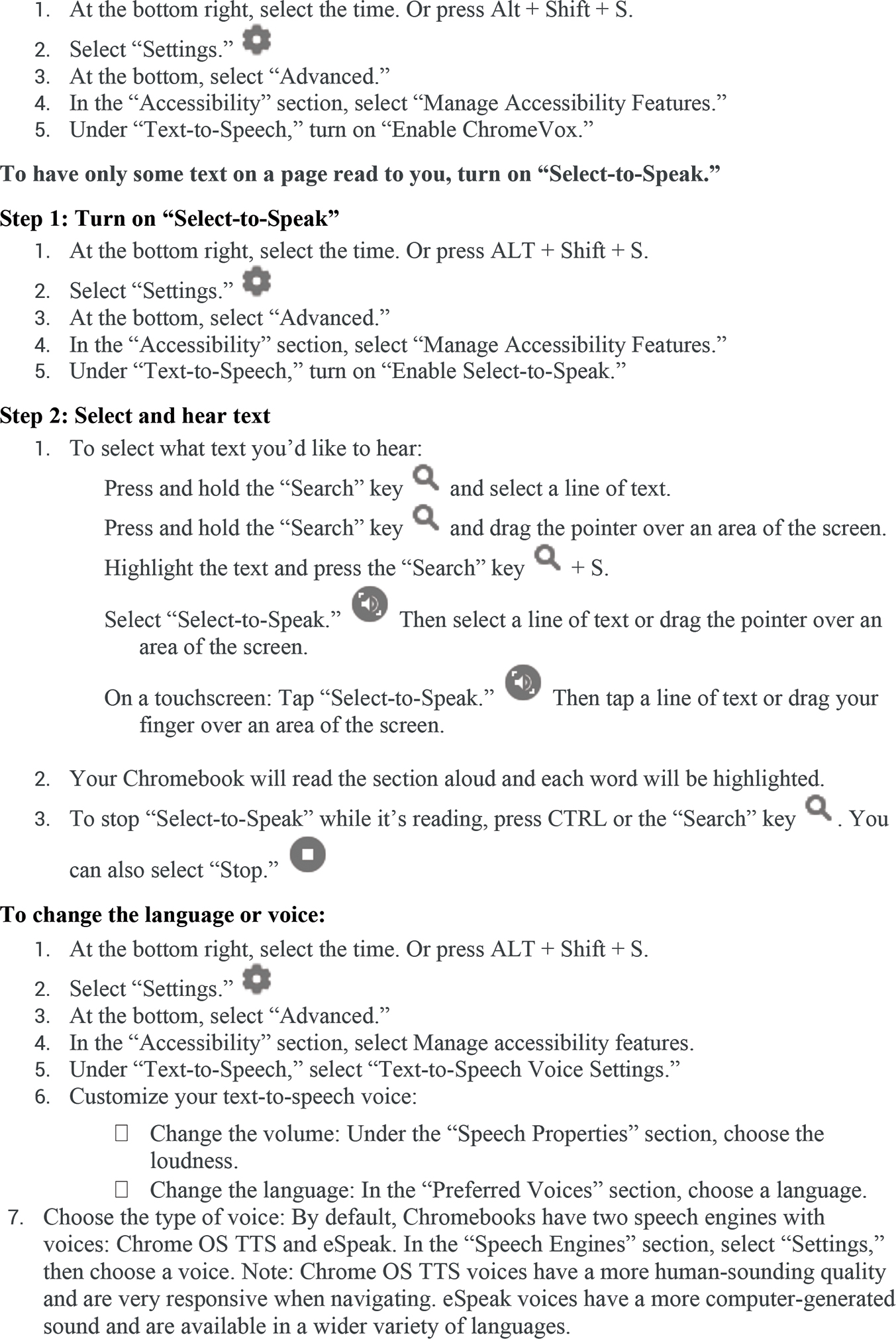 1. At the bottom right, select the time. Or press Alt + Shift + S.
2. Select “Settings.”
3. At the bottom, select “Advanced.”
4. In the “Accessibility” section, select “Manage Accessibility Features.”
5. Under “Text-to-Speech,” turn on “Enable ChromeVox.”

To have only some text on a page read to you, turn on “Select-to-Speak.”

Step 1: Turn on “Select-to-Speak”
1. At the bottom right, select the time. Or press ALT + Shift + S.
2. Select “Settings.”
3. At the bottom, select “Advanced.”
4. In the “Accessibility” section, select “Manage Accessibility Features.”
5. Under “Text-to-Speech,” turn on “Enable Select-to-Speak.”

Step 2: Select and hear text
1. To select what text you’d like to hear:
Press and hold the “Search” key and select a line of text.
Press and hold the “Search” key and drag the pointer over an area of the screen.
Highlight the text and press the “Search” key + S.
Select “Select-to-Speak.” Then select a line of text or drag the pointer over an area of the screen.
On a touchscreen: Tap “Select-to-Speak.” Then tap a line of text or drag your finger over an area of the screen.
2. Your Chromebook will read the section aloud and each word will be highlighted.
3. To stop “Select-to-Speak” while it’s reading, press CTRL or the “Search” key . You can also select “Stop.”

To change the language or voice:
1. At the bottom right, select the time. Or press ALT + Shift + S.
2. Select “Settings.”
3. At the bottom, select “Advanced.”
4. In the “Accessibility” section, select Manage accessibility features.
5. Under “Text-to-Speech,” select “Text-to-Speech Voice Settings.”
6. Customize your text-to-speech voice:
 Change the volume: Under the “Speech Properties” section, choose the loudness.
 Change the language: In the “Preferred Voices” section, choose a language.
7. Choose the type of voice: By default, Chromebooks have two speech engines with voices: Chrome OS TTS and eSpeak. In the “Speech Engines” section, select “Settings,” then choose a voice. Note: Chrome OS TTS voices have a more human-sounding quality and are very responsive when navigating. eSpeak voices have a more computer-generated sound and are available in a wider variety of languages.